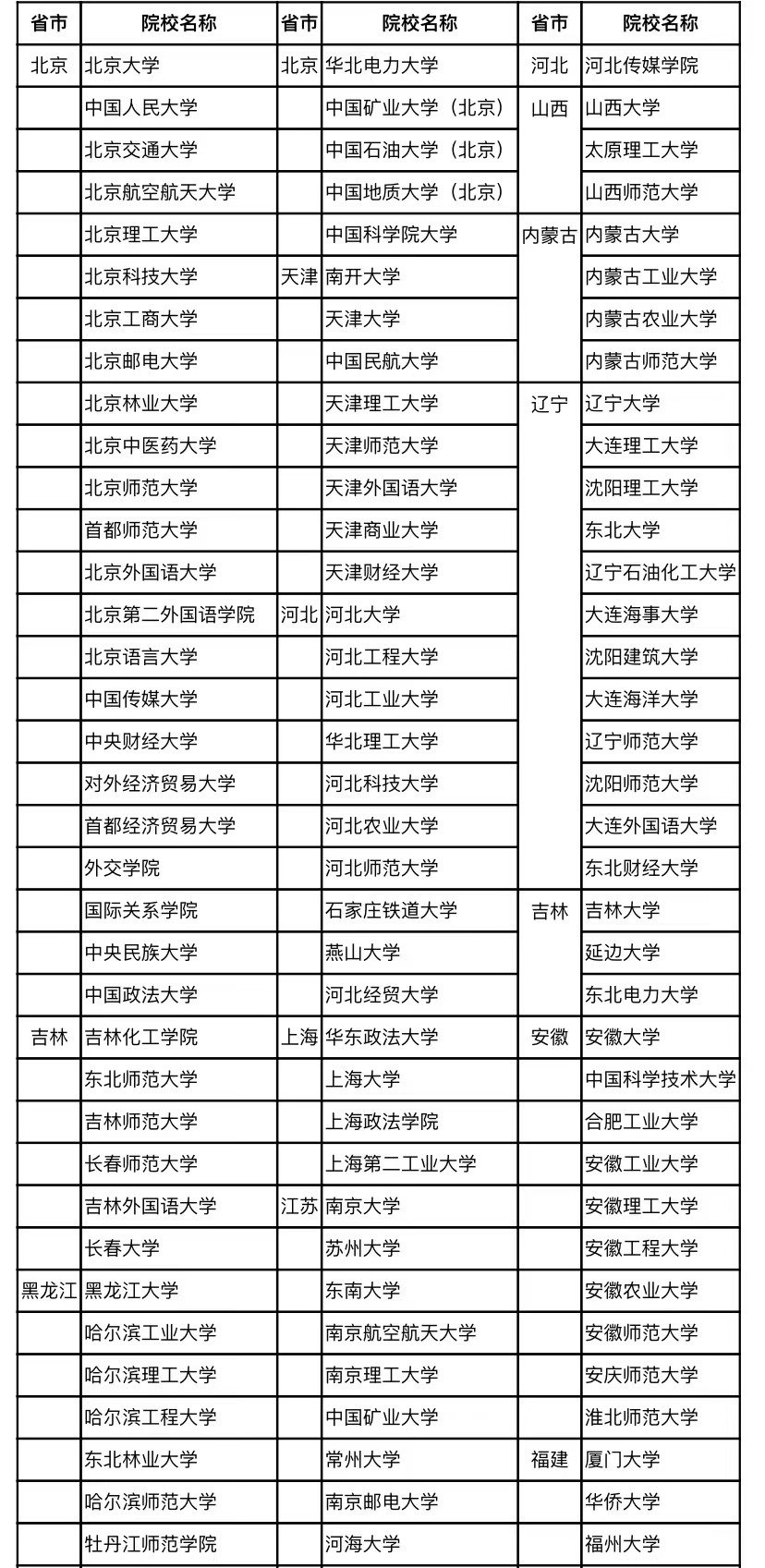 | 省市 | 院校名称 | 省市 | 院校名称 | 省市 | 院校名称 |
|---|---|---|---|---|---|
| 北京 | 北京大学 | 北京 | 华北电力大学 | 河北 | 河北传媒学院 |
| | 中国人民大学 | | 中国矿业大学（北京） | 山西 | 山西大学 |
| | 北京交通大学 | | 中国石油大学（北京） | | 太原理工大学 |
| | 北京航空航天大学 | | 中国地质大学（北京） | | 山西师范大学 |
| | 北京理工大学 | | 中国科学院大学 | 内蒙古 | 内蒙古大学 |
| | 北京科技大学 | 天津 | 南开大学 | | 内蒙古工业大学 |
| | 北京工商大学 | | 天津大学 | | 内蒙古农业大学 |
| | 北京邮电大学 | | 中国民航大学 | | 内蒙古师范大学 |
| | 北京林业大学 | | 天津理工大学 | 辽宁 | 辽宁大学 |
| | 北京中医药大学 | | 天津师范大学 | | 大连理工大学 |
| | 北京师范大学 | | 天津外国语大学 | | 沈阳理工大学 |
| | 首都师范大学 | | 天津商业大学 | | 东北大学 |
| | 北京外国语大学 | | 天津财经大学 | | 辽宁石油化工大学 |
| | 北京第二外国语学院 | 河北 | 河北大学 | | 大连海事大学 |
| | 北京语言大学 | | 河北工程大学 | | 沈阳建筑大学 |
| | 中国传媒大学 | | 河北工业大学 | | 大连海洋大学 |
| | 中央财经大学 | | 华北理工大学 | | 辽宁师范大学 |
| | 对外经济贸易大学 | | 河北科技大学 | | 沈阳师范大学 |
| | 首都经济贸易大学 | | 河北农业大学 | | 大连外国语大学 |
| | 外交学院 | | 河北师范大学 | | 东北财经大学 |
| | 国际关系学院 | | 石家庄铁道大学 | 吉林 | 吉林大学 |
| | 中央民族大学 | | 燕山大学 | | 延边大学 |
| | 中国政法大学 | | 河北经贸大学 | | 东北电力大学 |
| 吉林 | 吉林化工学院 | 上海 | 华东政法大学 | 安徽 | 安徽大学 |
| | 东北师范大学 | | 上海大学 | | 中国科学技术大学 |
| | 吉林师范大学 | | 上海政法学院 | | 合肥工业大学 |
| | 长春师范大学 | | 上海第二工业大学 | | 安徽工业大学 |
| | 吉林外国语大学 | 江苏 | 南京大学 | | 安徽理工大学 |
| | 长春大学 | | 苏州大学 | | 安徽工程大学 |
| 黑龙江 | 黑龙江大学 | | 东南大学 | | 安徽农业大学 |
| | 哈尔滨工业大学 | | 南京航空航天大学 | | 安徽师范大学 |
| | 哈尔滨理工大学 | | 南京理工大学 | | 安庆师范大学 |
| | 哈尔滨工程大学 | | 中国矿业大学 | | 淮北师范大学 |
| | 东北林业大学 | | 常州大学 | 福建 | 厦门大学 |
| | 哈尔滨师范大学 | | 南京邮电大学 | | 华侨大学 |
| | 牡丹江师范学院 | | 河海大学 | | 福州大学 |